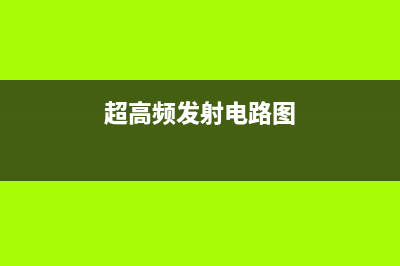 超高频发射电路图